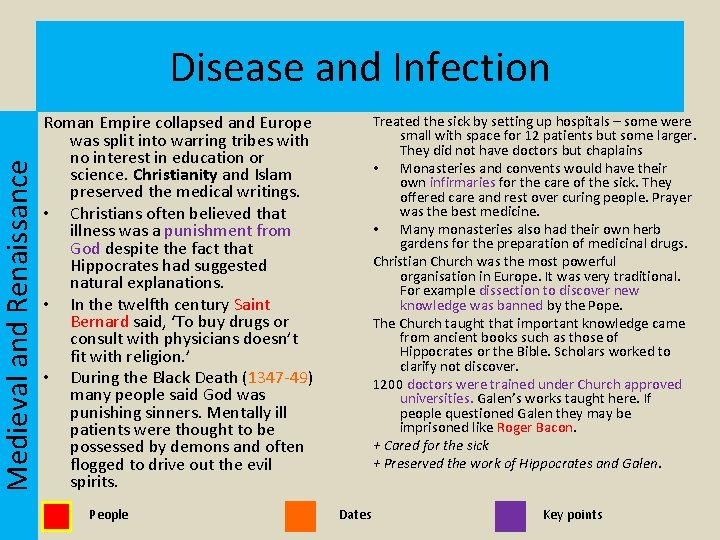 Disease and Infection

Medieval and Renaissance

Roman Empire collapsed and Europe was split into warring tribes with no interest in education or science. Christianity and Islam preserved the medical writings.

• Christians often believed that illness was a punishment from God despite the fact that Hippocrates had suggested natural explanations.
• In the twelfth century Saint Bernard said, 'To buy drugs or consult with physicians doesn't fit with religion.'
• During the Black Death (1347-49) many people said God was punishing sinners. Mentally ill patients were thought to be possessed by demons and often flogged to drive out the evil spirits.

Treated the sick by setting up hospitals – some were small with space for 12 patients but some larger. They did not have doctors but chaplains

• Monasteries and convents would have their own infirmaries for the care of the sick. They offered care and rest over curing people. Prayer was the best medicine.
• Many monasteries also had their own herb gardens for the preparation of medicinal drugs.

Christian Church was the most powerful organisation in Europe. It was very traditional. For example dissection to discover new knowledge was banned by the Pope.

The Church taught that important knowledge came from ancient books such as those of Hippocrates or the Bible. Scholars worked to clarify not discover.

1200 doctors were trained under Church approved universities. Galen's works taught here. If people questioned Galen they may be imprisoned like Roger Bacon.

+ Cared for the sick

+ Preserved the work of Hippocrates and Galen.

People

Dates

Key points